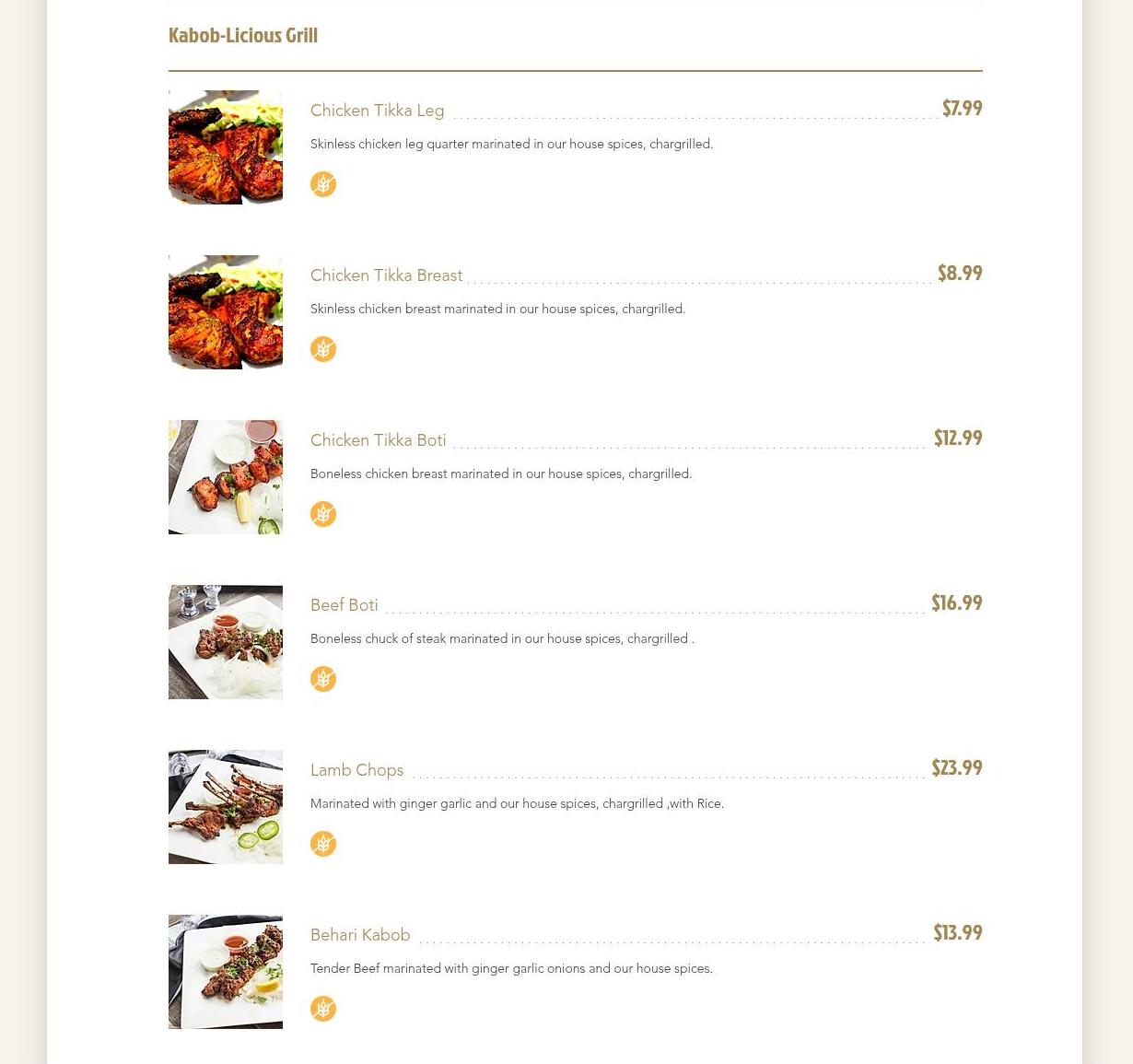 Kabob-Licious Grill

Chicken Tikka Leg $7.99

Skinless chicken leg quarter marinated in our house spices, chargrilled.

Chicken Tikka Breast $8.99

Skinless chicken breast marinated in our house spices, chargrilled.

Chicken Tikka Boti $12.99

Boneless chicken breast marinated in our house spices, chargrilled.

Beef Boti $16.99

Boneless chuck of steak marinated in our house spices, chargrilled .

Lamb Chops $23.99

Marinated with ginger garlic and our house spices, chargrilled ,with Rice.

Behari Kabob $13.99

Tender Beef marinated with ginger garlic onions and our house spices.